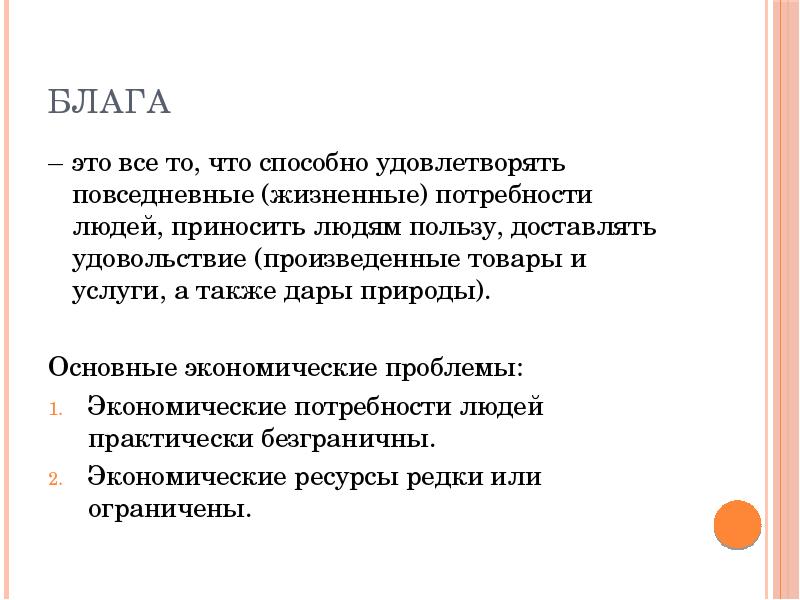 БЛАГА

– это все то, что способно удовлетворять повседневные (жизненные) потребности людей, приносить людям пользу, доставлять удовольствие (произведенные товары и услуги, а также дары природы).

Основные экономические проблемы:

1. Экономические потребности людей практически безграничны.
2. Экономические ресурсы редки или ограничены.